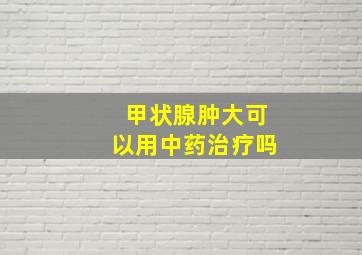 甲状腺肿大可以用中药治疗吗